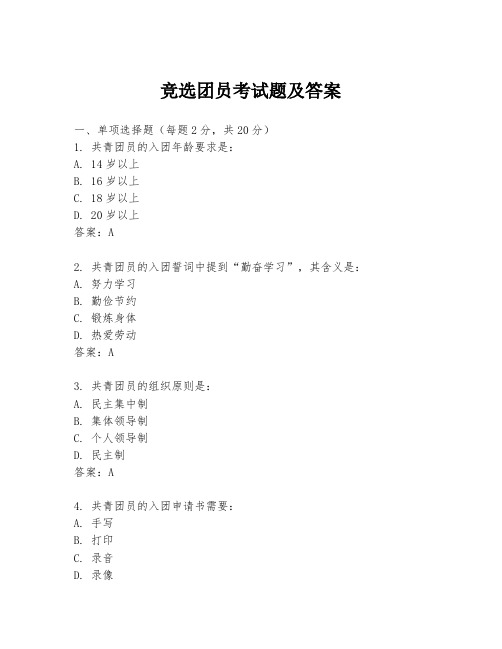 竞选团员考试题及答案

一、单项选择题（每题2分，共20分）
1. 共青团员的入团年龄要求是：
A. 14岁以上
B. 16岁以上
C. 18岁以上
D. 20岁以上
答案：A

2. 共青团员的入团誓词中提到“勤奋学习”，其含义是：
A. 努力学习
B. 勤俭节约
C. 锻炼身体
D. 热爱劳动
答案：A

3. 共青团员的组织原则是：
A. 民主集中制
B. 集体领导制
C. 个人领导制
D. 民主制
答案：A

4. 共青团员的入团申请书需要：
A. 手写
B. 打印
C. 录音
D. 录像